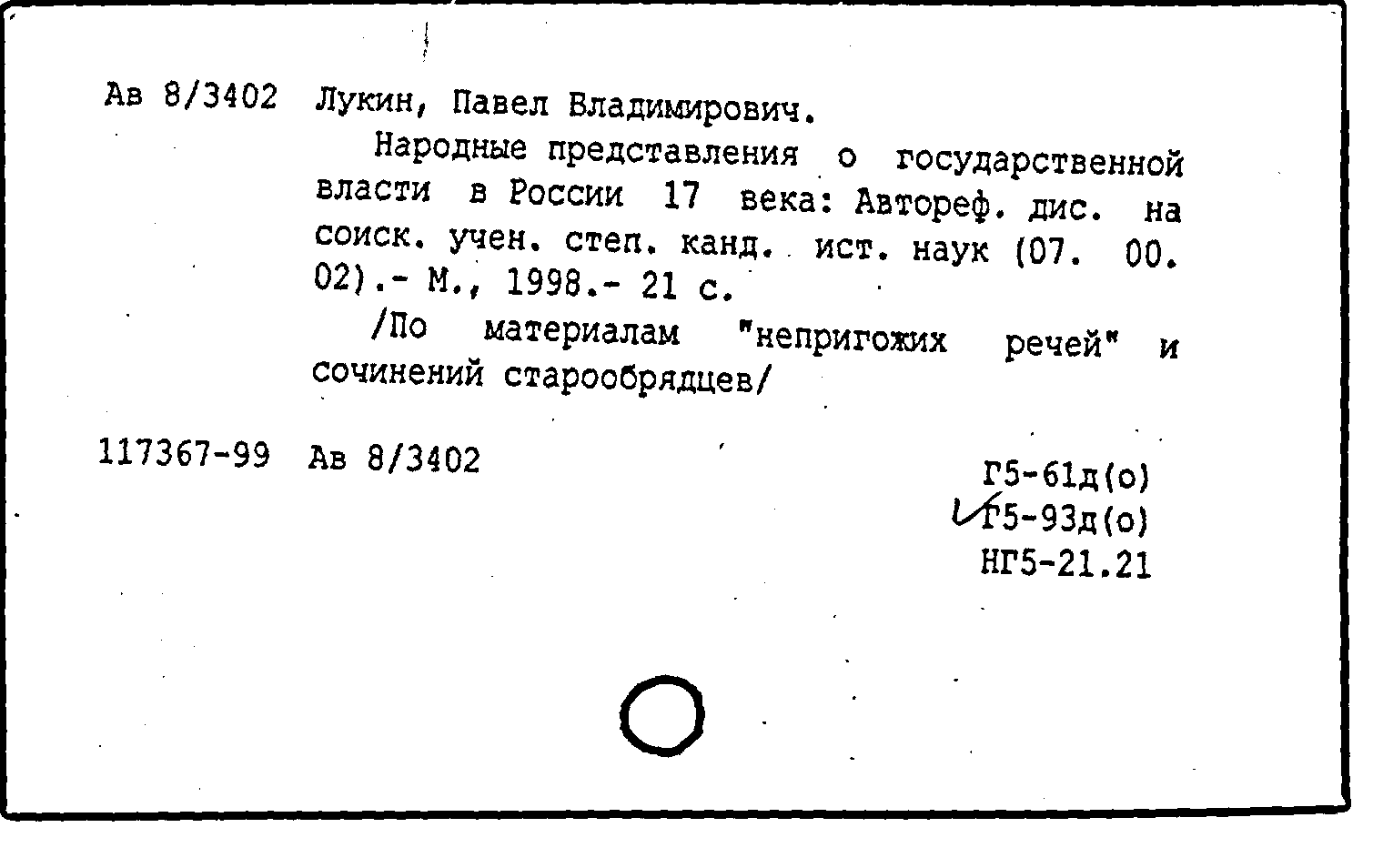 Ав 8/3402 Лукин, Павел Владимирович.

Народные представления о государственной власти в России 17 века: Автореф. дис. на соиск. учен. степ. канд. ист. наук (07. 00. 02).- М., 1998.- 21 с.

/По материалам "непригожих речей" и сочинений старообрядцев/

117367-99 Ав 8/3402

Г5-61д(о)
Г5-93д(о)
НГ5-21.21